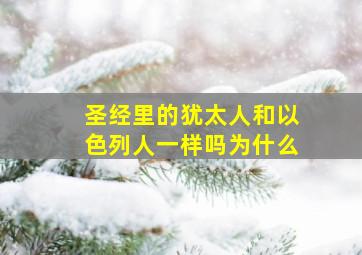 圣经里的犹太人和以色列人一样吗为什么